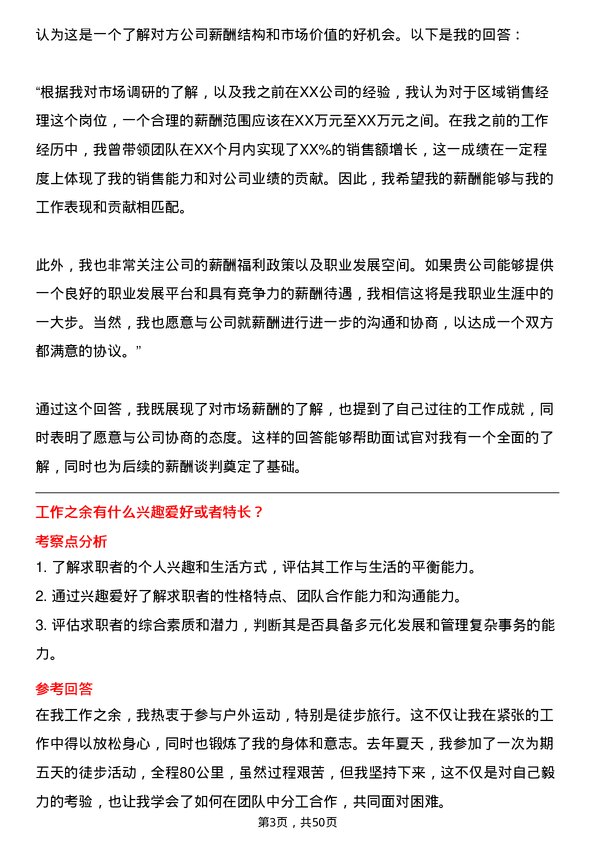 认为这是一个了解对方公司薪酬结构和市场价值的好机会。以下是我的回答：

“根据我对市场调研的了解，以及我之前在XX公司的经验，我认为对于区域销售经理这个岗位，一个合理的薪酬范围应该在XX万元至XX万元之间。在我之前的工作经历中，我曾带领团队在XX个月内实现了XX%的销售额增长，这一成绩在一定程度上体现了我的销售能力和对公司业绩的贡献。因此，我希望我的薪酬能够与我的工作表现和贡献相匹配。

此外，我也非常关注公司的薪酬福利政策以及职业发展空间。如果贵公司能够提供一个良好的职业发展平台和具有竞争力的薪酬待遇，我相信这将是我职业生涯中的一大步。当然，我也愿意与公司就薪酬进行进一步的沟通和协商，以达成一个双方都满意的协议。”

通过这个回答，我既展现了对市场薪酬的了解，也提到了自己过往的工作成就，同时表明了愿意与公司协商的态度。这样的回答能够帮助面试官对我有一个全面的了解，同时也为后续的薪酬谈判奠定了基础。

工作之余有什么兴趣爱好或者特长？

考察点分析

1. 了解求职者的个人兴趣和生活方式，评估其工作与生活的平衡能力。

2. 通过兴趣爱好了解求职者的性格特点、团队合作能力和沟通能力。

3. 评估求职者的综合素质和潜力，判断其是否具备多元化发展和管理复杂事务的能力。

参考回答

在我工作之余，我热衷于参与户外运动，特别是徒步旅行。这不仅让我在紧张的工作中得以放松身心，同时也锻炼了我的身体和意志。去年夏天，我参加了一次为期五天的徒步活动，全程80公里，虽然过程艰苦，但我坚持下来，这不仅是对自己毅力的考验，也让我学会了如何在团队中分工合作，共同面对困难。

第3页，共50页